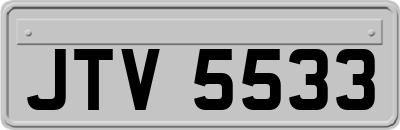 JTV 5533